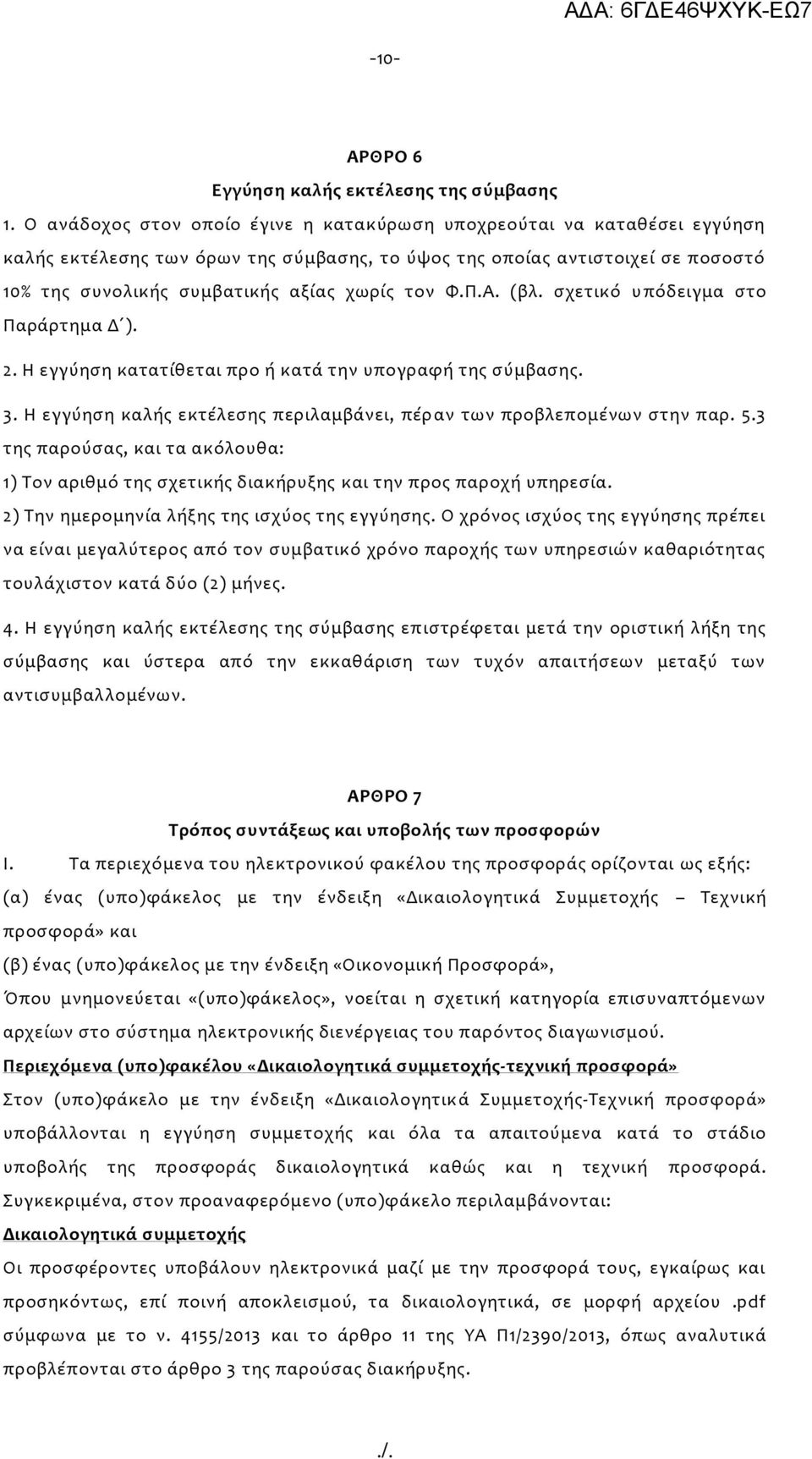 ΑΔΑ: 6ΓΔΕ46ΨΧΥΚ-ΕΩ7

-10-

ΑΡΘΡΟ 6

Εγγύηση καλής εκτέλεσης της σύμβασης

1. Ο ανάδοχος στον οποίο έγινε η κατακύρωση υποχρεούται να καταθέσει εγγύηση καλής εκτέλεσης των όρων της σύμβασης, το ύψος της οποίας αντιστοιχεί σε ποσοστό 10% της συνολικής συμβατικής αξίας χωρίς τον Φ.Π.Α. (βλ. σχετικό υπόδειγμα στο Παράρτημα Δ΄).

2. Η εγγύηση κατατίθεται προ ή κατά την υπογραφή της σύμβασης.

3. Η εγγύηση καλής εκτέλεσης περιλαμβάνει, πέραν των προβλεπομένων στην παρ. 5.3 της παρούσας, και τα ακόλουθα:

1) Τον αριθμό της σχετικής διακήρυξης και την προς παροχή υπηρεσία.

2) Την ημερομηνία λήξης της ισχύος της εγγύησης. Ο χρόνος ισχύος της εγγύησης πρέπει να είναι μεγαλύτερος από τον συμβατικό χρόνο παροχής των υπηρεσιών καθαριότητας τουλάχιστον κατά δύο (2) μήνες.

4. Η εγγύηση καλής εκτέλεσης της σύμβασης επιστρέφεται μετά την οριστική λήξη της σύμβασης και ύστερα από την εκκαθάριση των τυχόν απαιτήσεων μεταξύ των αντισυμβαλλομένων.

ΑΡΘΡΟ 7

Τρόπος συντάξεως και υποβολής των προσφορών

I. Τα περιεχόμενα του ηλεκτρονικού φακέλου της προσφοράς ορίζονται ως εξής:

(α) ένας (υπο)φάκελος με την ένδειξη «Δικαιολογητικά Συμμετοχής – Τεχνική προσφορά» και

(β) ένας (υπο)φάκελος με την ένδειξη «Οικονομική Προσφορά»,

Όπου μνημονεύεται «(υπο)φάκελος», νοείται η σχετική κατηγορία επισυναπτόμενων αρχείων στο σύστημα ηλεκτρονικής διενέργειας του παρόντος διαγωνισμού.

Περιεχόμενα (υπο)φακέλου «Δικαιολογητικά συμμετοχής-τεχνική προσφορά»

Στον (υπο)φάκελο με την ένδειξη «Δικαιολογητικά Συμμετοχής-Τεχνική προσφορά» υποβάλλονται η εγγύηση συμμετοχής και όλα τα απαιτούμενα κατά το στάδιο υποβολής της προσφοράς δικαιολογητικά καθώς και η τεχνική προσφορά. Συγκεκριμένα, στον προαναφερόμενο (υπο)φάκελο περιλαμβάνονται:

Δικαιολογητικά συμμετοχής

Οι προσφέροντες υποβάλουν ηλεκτρονικά μαζί με την προσφορά τους, εγκαίρως και προσηκόντως, επί ποινή αποκλεισμού, τα δικαιολογητικά, σε μορφή αρχείου .pdf σύμφωνα με το ν. 4155/2013 και το άρθρο 11 της ΥΑ Π1/2390/2013, όπως αναλυτικά προβλέπονται στο άρθρο 3 της παρούσας διακήρυξης.

./.